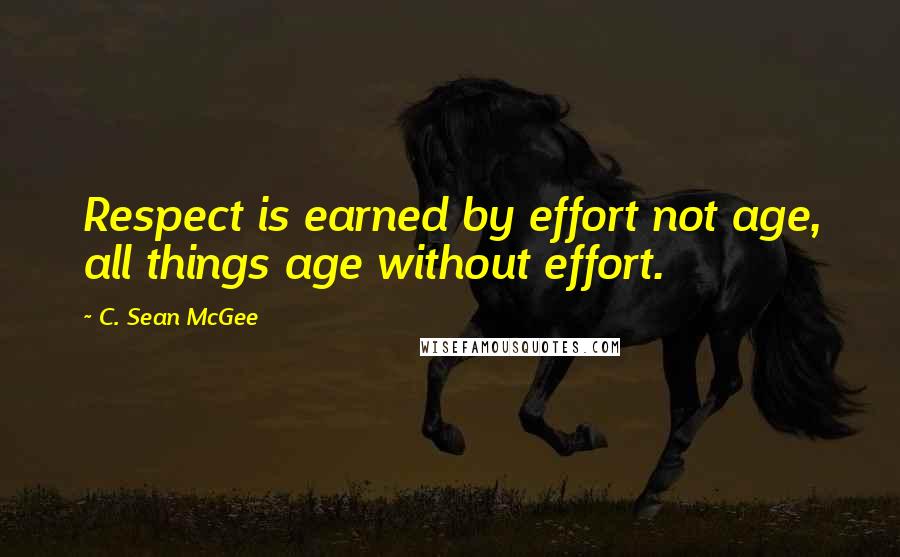 Respect is earned by effort not age, all things age without effort.

~ C. Sean McGee

WISEFAMOUSQUOTES.COM